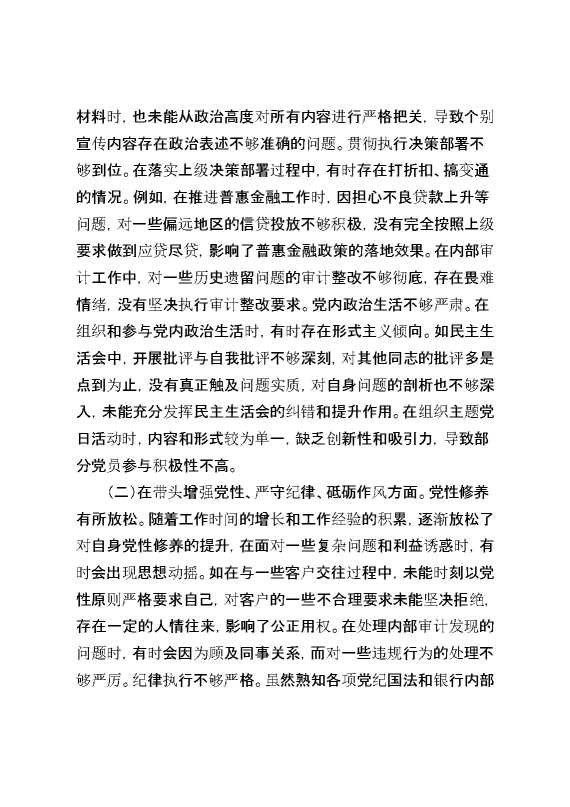 材料时，也未能从政治高度对所有内容进行严格把关，导致个别宣传内容存在政治表述不够准确的问题。贯彻执行决策部署不够到位。在落实上级决策部署过程中，有时存在打折扣、搞变通的情况。例如，在推进普惠金融工作时，因担心不良贷款上升等问题，对一些偏远地区的信贷投放不够积极，没有完全按照上级要求做到应贷尽贷，影响了普惠金融政策的落地效果。在内部审计工作中，对一些历史遗留问题的审计整改不够彻底，存在畏难情绪，没有坚决执行审计整改要求。党内政治生活不够严肃。在组织和参与党内政治生活时，有时存在形式主义倾向。如民主生活会中，开展批评与自我批评不够深刻，对其他同志的批评多是点到为止，没有真正触及问题实质，对自身问题的剖析也不够深入，未能充分发挥民主生活会的纠错和提升作用。在组织主题党日活动时，内容和形式较为单一，缺乏创新性和吸引力，导致部分党员参与积极性不高。

（二）在带头增强党性、严守纪律、砥砺作风方面。党性修养有所放松。随着工作时间的增长和工作经验的积累，逐渐放松了对自身党性修养的提升，在面对一些复杂问题和利益诱惑时，有时会出现思想动摇。如在与一些客户交往过程中，未能时刻以党性原则严格要求自己，对客户的一些不合理要求未能坚决拒绝，存在一定的人情往来，影响了公正用权。在处理内部审计发现的问题时，有时会因为顾及同事关系，而对一些违规行为的处理不够严厉。纪律执行不够严格。虽然熟知各项党纪国法和银行内部